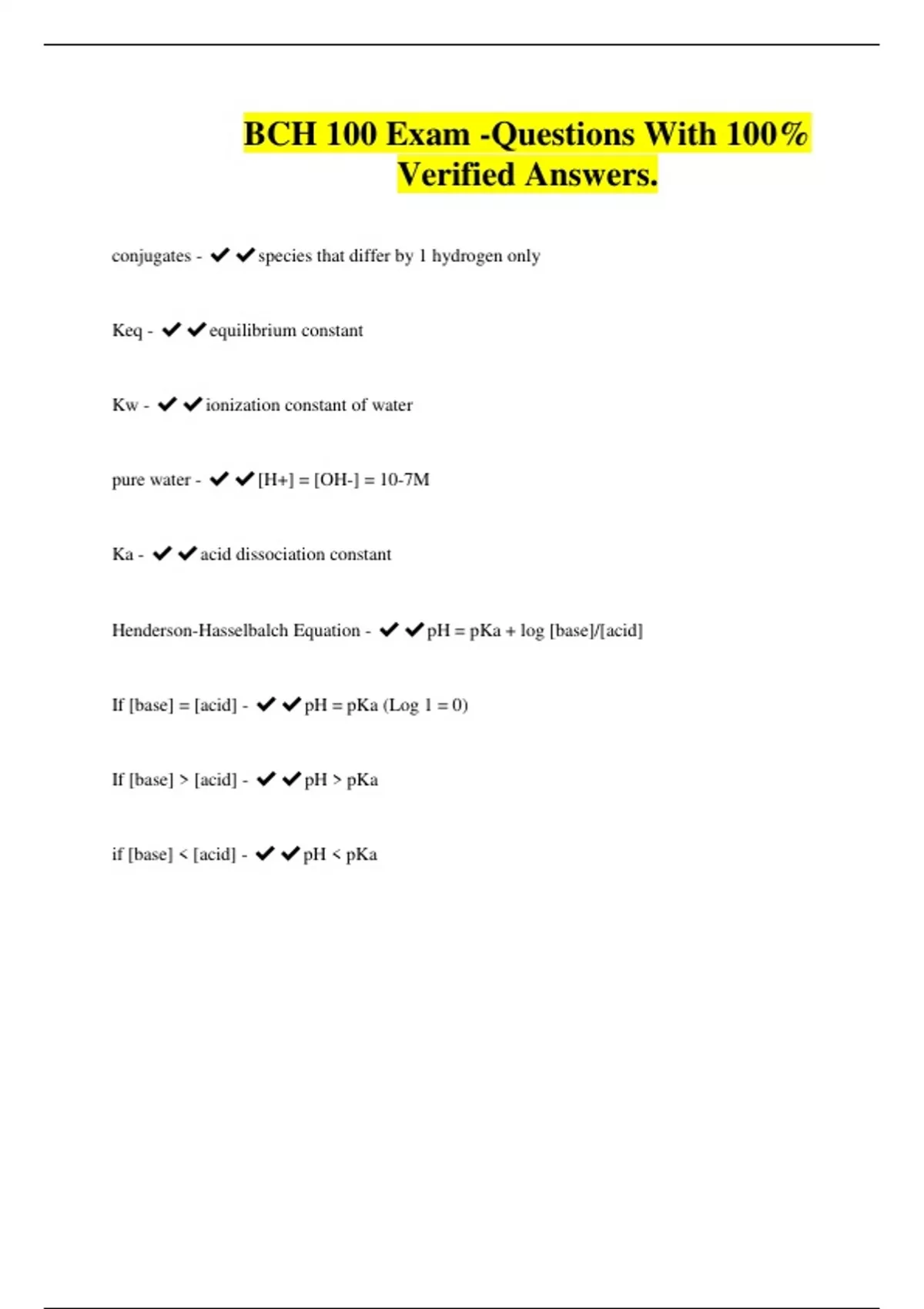 BCH 100 Exam -Questions With 100% Verified Answers.

conjugates - ✔✔species that differ by 1 hydrogen only

Keq - ✔✔equilibrium constant

Kw - ✔✔ionization constant of water

pure water - ✔✔[H+] = [OH-] = 10-7M

Ka - ✔✔acid dissociation constant

Henderson-Hasselbalch Equation - ✔✔pH = pKa + log [base]/[acid]

If [base] = [acid] - ✔✔pH = pKa (Log 1 = 0)

If [base] > [acid] - ✔✔pH > pKa

if [base] < [acid] - ✔✔pH < pKa